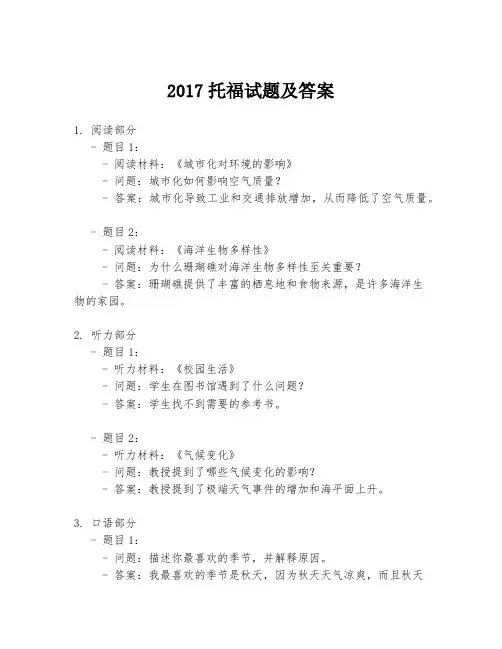 2017 托福试题及答案

1. 阅读部分
- 题目 1：
- 阅读材料：《城市化对环境的影响》
- 问题：城市化如何影响空气质量？
- 答案：城市化导致工业和交通排放增加，从而降低了空气质量。

- 题目 2：
- 阅读材料：《海洋生物多样性》
- 问题：为什么珊瑚礁对海洋生物多样性至关重要？
- 答案：珊瑚礁提供了丰富的栖息地和食物来源，是许多海洋生物的家园。

2. 听力部分
- 题目 1：
- 听力材料：《校园生活》
- 问题：学生在图书馆遇到了什么问题？
- 答案：学生找不到需要的参考书。

- 题目 2：
- 听力材料：《气候变化》
- 问题：教授提到了哪些气候变化的影响？
- 答案：教授提到了极端天气事件的增加和海平面上升。

3. 口语部分
- 题目 1：
- 问题：描述你最喜欢的季节，并解释原因。
- 答案：我最喜欢的季节是秋天，因为秋天天气凉爽，而且秋天